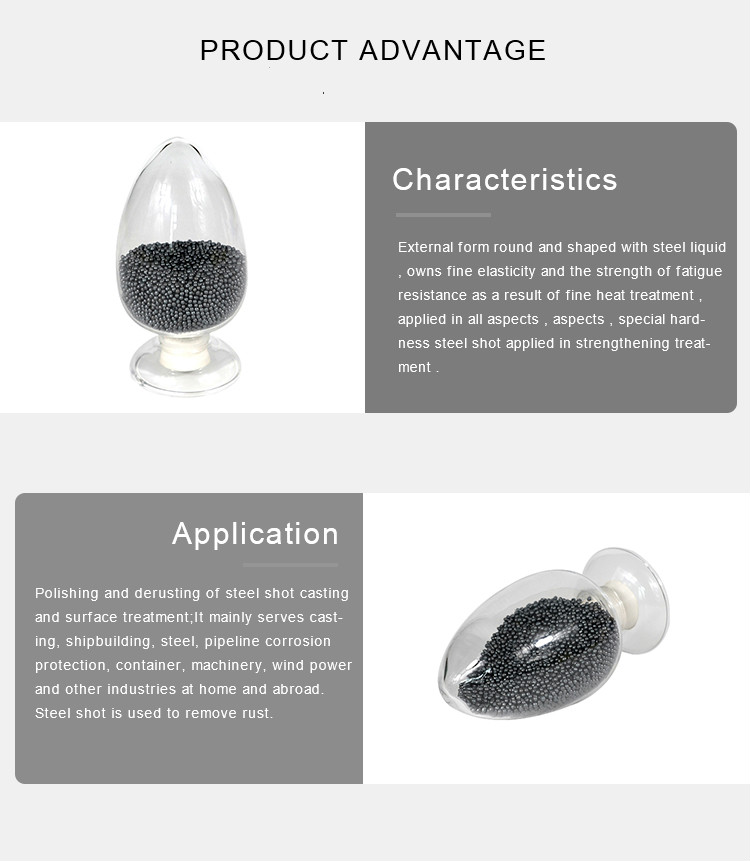 PRODUCT ADVANTAGE

Characteristics

External form round and shaped with steel liquid , owns fine elasticity and the strength of fatigue resistance as a result of fine heat treatment , applied in all aspects , aspects , special hardness steel shot applied in strengthening treatment .

Application

Polishing and derusting of steel shot casting and surface treatment;It mainly serves casting, shipbuilding, steel, pipeline corrosion protection, container, machinery, wind power and other industries at home and abroad. Steel shot is used to remove rust.